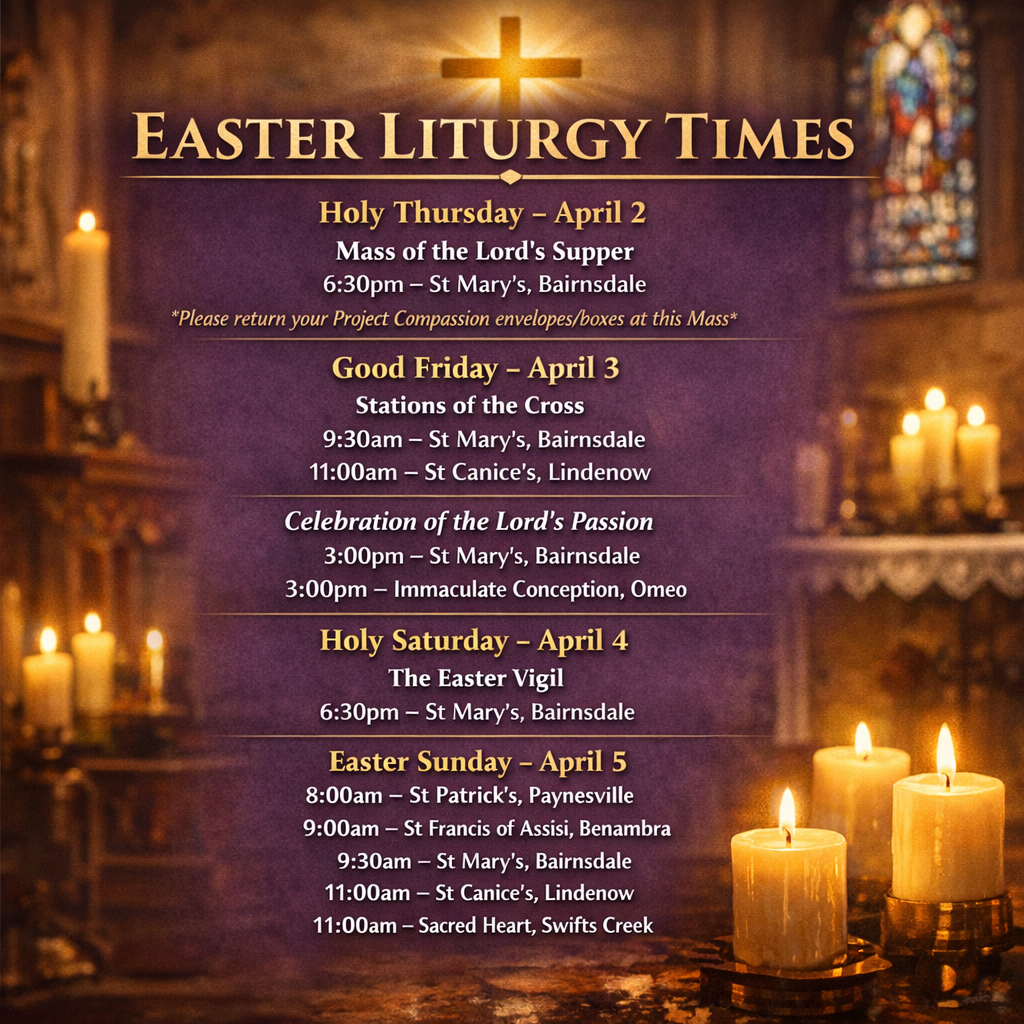 EASTER LITURGY TIMES

Holy Thursday – April 2
Mass of the Lord's Supper
6:30pm – St Mary's, Bairnsdale
*Please return your Project Compassion envelopes/boxes at this Mass*

Good Friday – April 3
Stations of the Cross
9:30am – St Mary's, Bairnsdale
11:00am – St Canice's, Lindenow

Celebration of the Lord's Passion
3:00pm – St Mary's, Bairnsdale
3:00pm – Immaculate Conception, Omeo

Holy Saturday – April 4
The Easter Vigil
6:30pm – St Mary's, Bairnsdale

Easter Sunday – April 5
8:00am – St Patrick's, Paynesville
9:00am – St Francis of Assisi, Benambra
9:30am – St Mary's, Bairnsdale
11:00am – St Canice's, Lindenow
11:00am – Sacred Heart, Swifts Creek